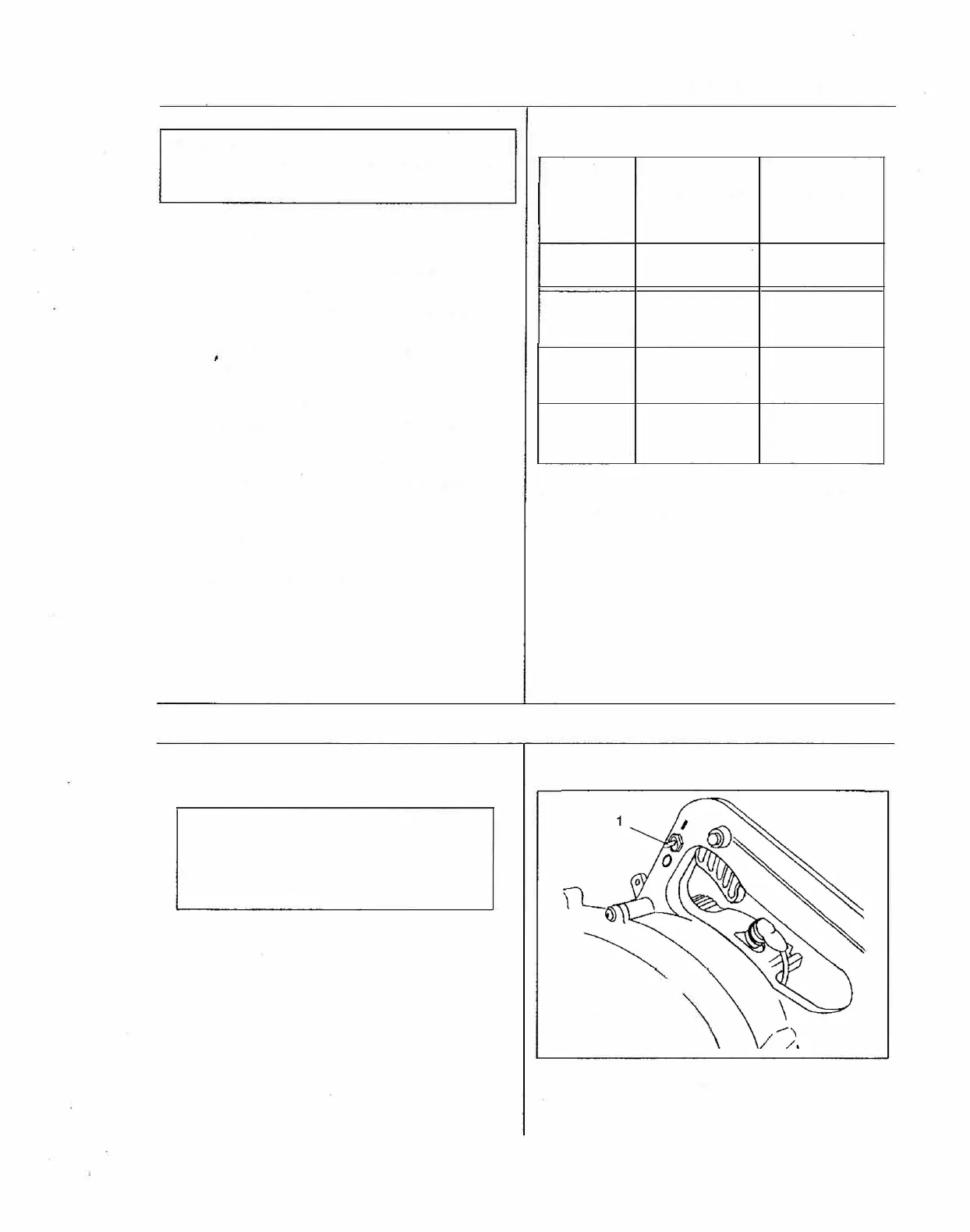 1